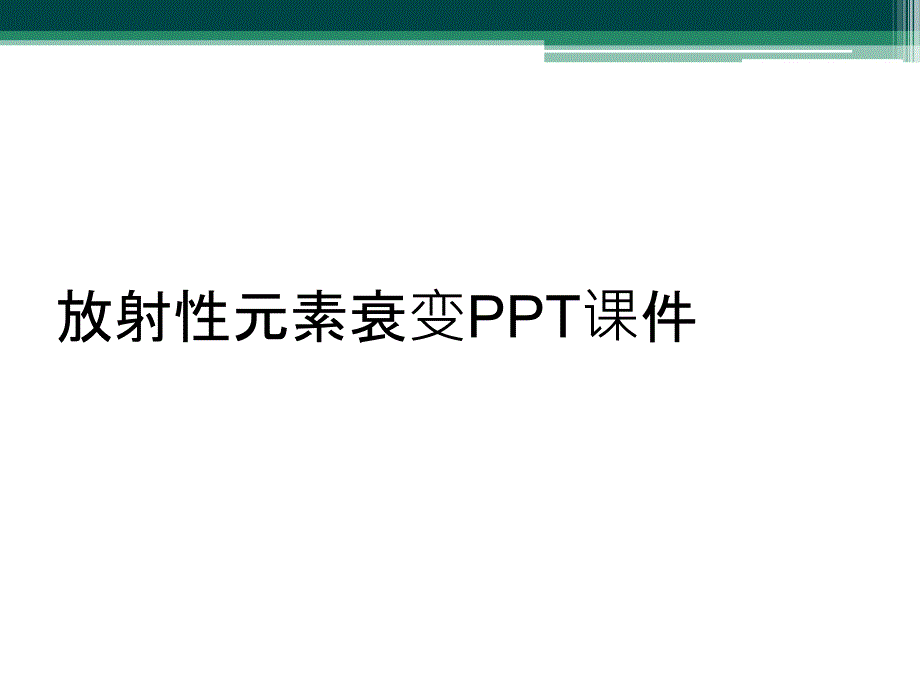 放射性元素衰变PPT课件